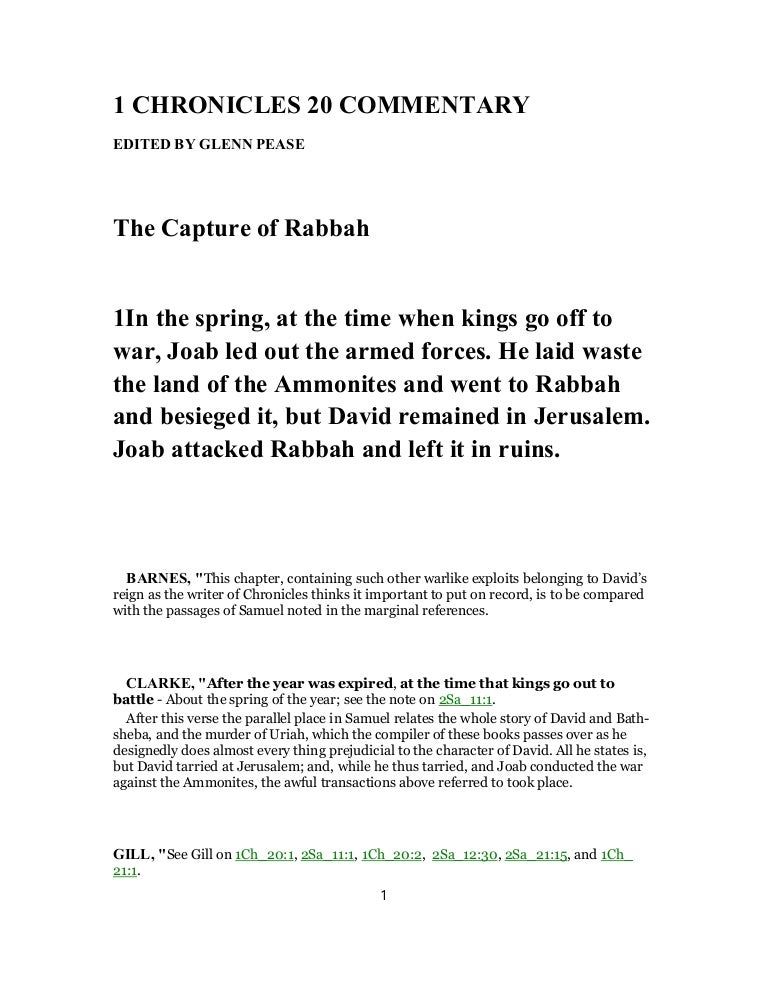 1 CHRONICLES 20 COMMENTARY

EDITED BY GLENN PEASE

The Capture of Rabbah

1In the spring, at the time when kings go off to war, Joab led out the armed forces. He laid waste the land of the Ammonites and went to Rabbah and besieged it, but David remained in Jerusalem. Joab attacked Rabbah and left it in ruins.

BARNES, "This chapter, containing such other warlike exploits belonging to David's reign as the writer of Chronicles thinks it important to put on record, is to be compared with the passages of Samuel noted in the marginal references.

CLARKE, "After the year was expired, at the time that kings go out to battle - About the spring of the year; see the note on 2Sa_11:1.

After this verse the parallel place in Samuel relates the whole story of David and Bathsheba, and the murder of Uriah, which the compiler of these books passes over as he designedly does almost every thing prejudicial to the character of David. All he states is, but David tarried at Jerusalem; and, while he thus tarried, and Joab conducted the war against the Ammonites, the awful transactions above referred to took place.

GILL, "See Gill on 1Ch_20:1, 2Sa_11:1, 1Ch_20:2, 2Sa_12:30, 2Sa_21:15, and 1Ch_21:1.

1